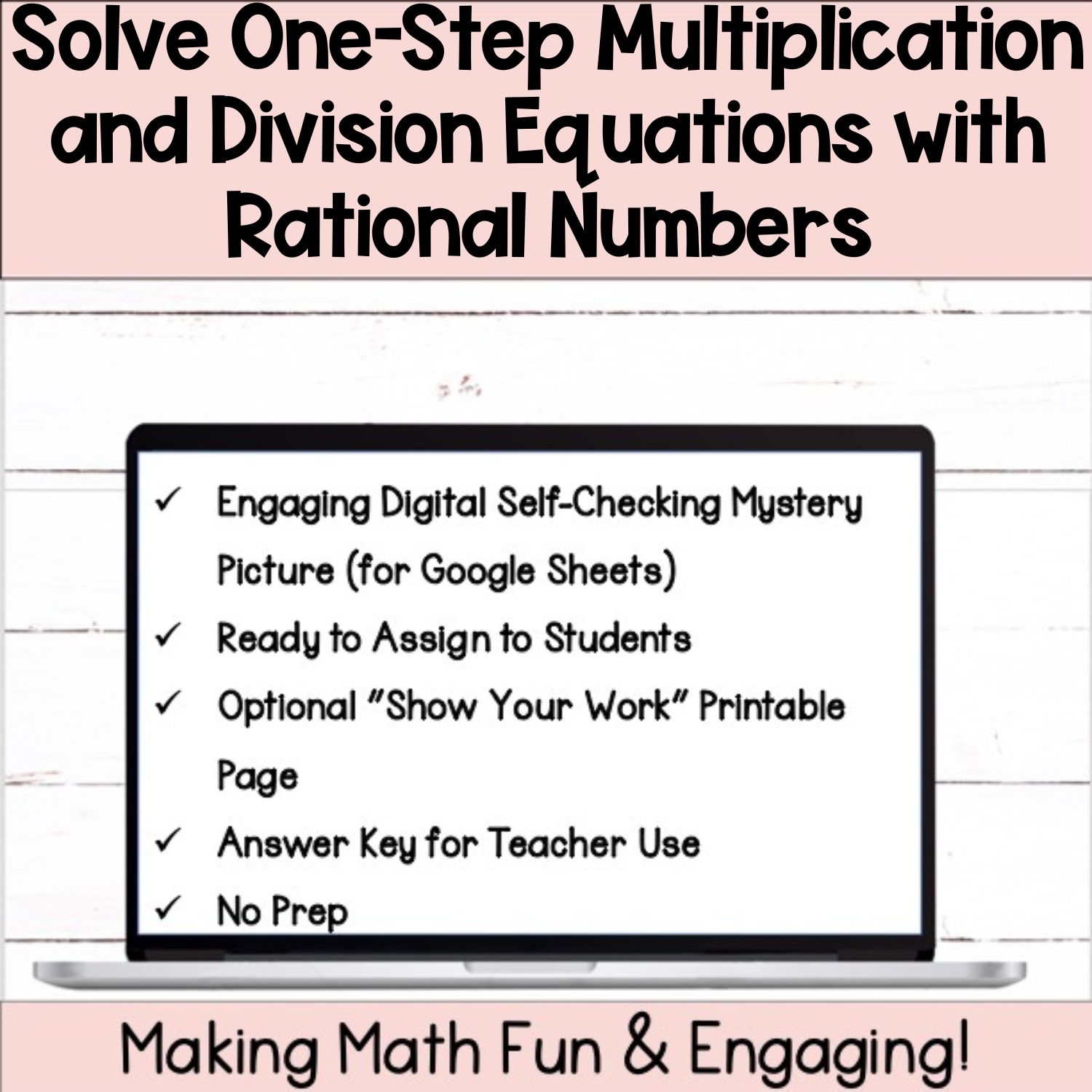 Solve One-Step Multiplication and Division Equations with Rational Numbers

✓ Engaging Digital Self-Checking Mystery Picture (for Google Sheets)
✓ Ready to Assign to Students
✓ Optional "Show Your Work" Printable Page
✓ Answer Key for Teacher Use
✓ No Prep

Making Math Fun & Engaging!